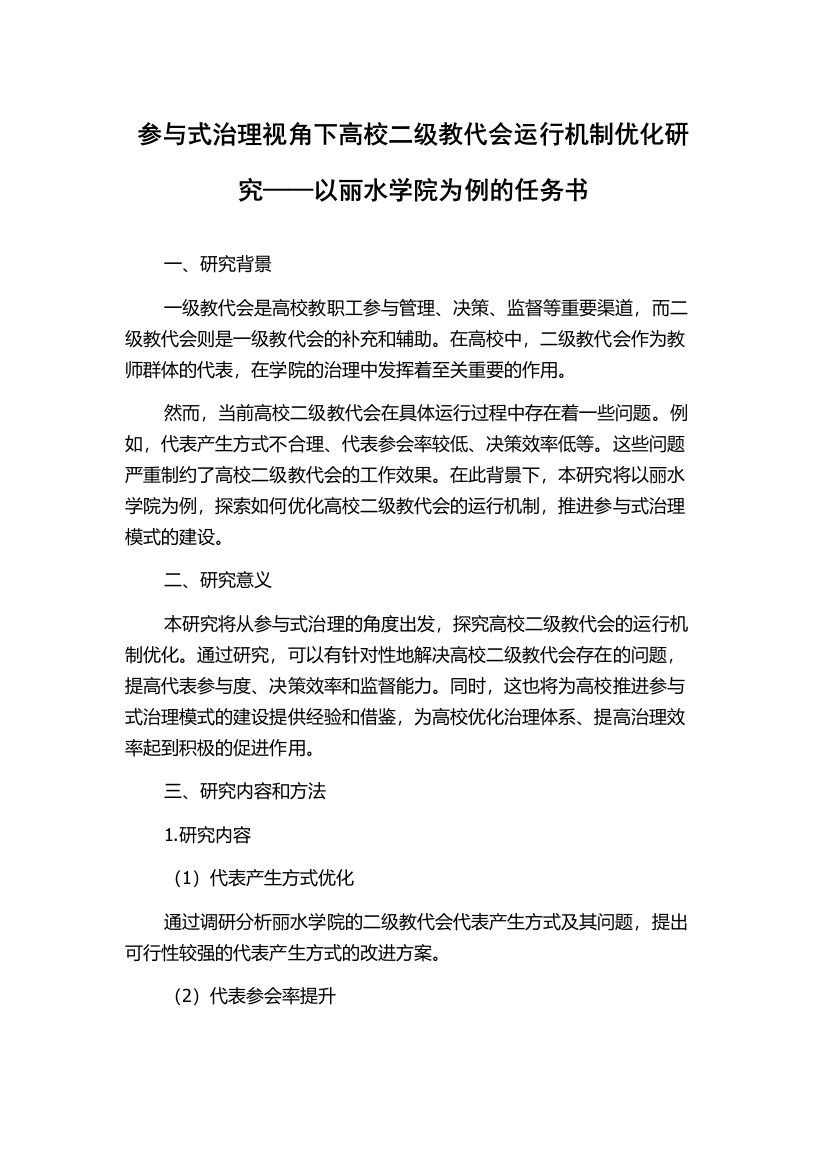 参与式治理视角下高校二级教代会运行机制优化研究——以丽水学院为例的任务书

一、研究背景

一级教代会是高校教职工参与管理、决策、监督等重要渠道，而二级教代会则是一级教代会的补充和辅助。在高校中，二级教代会作为教师群体的代表，在学院的治理中发挥着至关重要的作用。

然而，当前高校二级教代会在具体运行过程中存在着一些问题。例如，代表产生方式不合理、代表参会率较低、决策效率低等。这些问题严重制约了高校二级教代会的工作效果。在此背景下，本研究将以丽水学院为例，探索如何优化高校二级教代会的运行机制，推进参与式治理模式的建设。

二、研究意义

本研究将从参与式治理的角度出发，探究高校二级教代会的运行机制优化。通过研究，可以有针对性地解决高校二级教代会存在的问题，提高代表参与度、决策效率和监督能力。同时，这也将为高校推进参与式治理模式的建设提供经验和借鉴，为高校优化治理体系、提高治理效率起到积极的促进作用。

三、研究内容和方法

1.研究内容

（1）代表产生方式优化

通过调研分析丽水学院的二级教代会代表产生方式及其问题，提出可行性较强的代表产生方式的改进方案。

（2）代表参会率提升